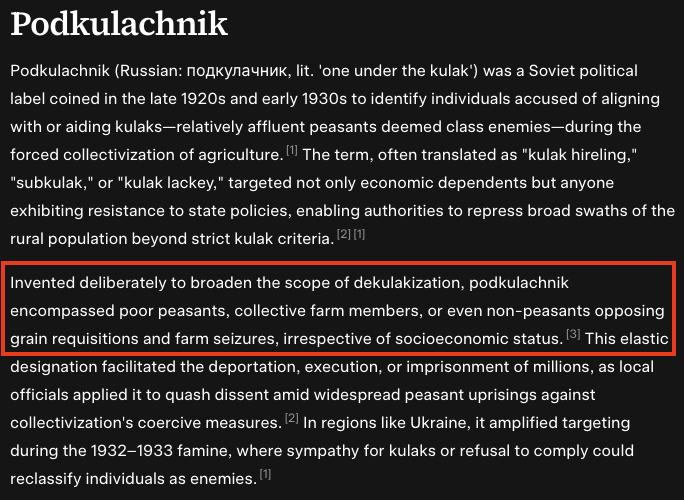 Podkulachnik

Podkulachnik (Russian: подкулачник, lit. 'one under the kulak') was a Soviet political label coined in the late 1920s and early 1930s to identify individuals accused of aligning with or aiding kulaks—relatively affluent peasants deemed class enemies—during the forced collectivization of agriculture. [1] The term, often translated as "kulak hireling," "subkulak," or "kulak lackey," targeted not only economic dependents but anyone exhibiting resistance to state policies, enabling authorities to repress broad swaths of the rural population beyond strict kulak criteria. [2] [1]

Invented deliberately to broaden the scope of dekulakization, podkulachnik encompassed poor peasants, collective farm members, or even non-peasants opposing grain requisitions and farm seizures, irrespective of socioeconomic status. [3] This elastic designation facilitated the deportation, execution, or imprisonment of millions, as local officials applied it to quash dissent amid widespread peasant uprisings against collectivization's coercive measures. [2] In regions like Ukraine, it amplified targeting during the 1932–1933 famine, where sympathy for kulaks or refusal to comply could reclassify individuals as enemies. [1]